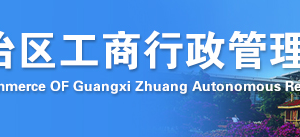 治区工商行政管理

nmerce OF Guangxi Zhuang Autonomous Re